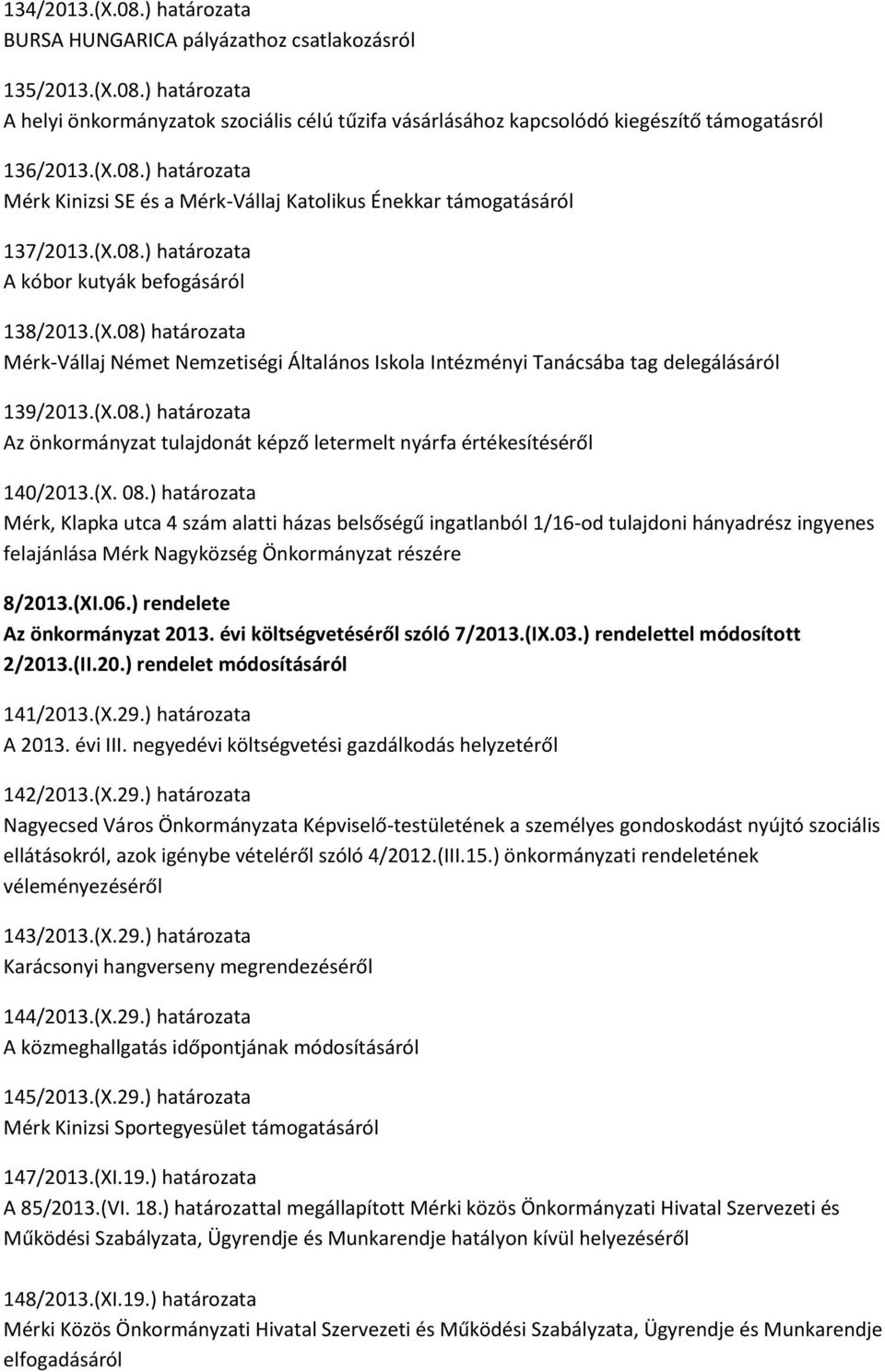 134/2013.(X.08.) határozata
BURSA HUNGARICA pályázathoz csatlakozásról

135/2013.(X.08.) határozata
A helyi önkormányzatok szociális célú tűzifa vásárlásához kapcsolódó kiegészítő támogatásról

136/2013.(X.08.) határozata
Mérk Kinizsi SE és a Mérk-Vállaj Katolikus Énekkar támogatásáról

137/2013.(X.08.) határozata
A kóbor kutyák befogásáról

138/2013.(X.08) határozata
Mérk-Vállaj Német Nemzetiségi Általános Iskola Intézményi Tanácsába tag delegálásáról

139/2013.(X.08.) határozata
Az önkormányzat tulajdonát képző letermelt nyárfa értékesítéséről

140/2013.(X. 08.) határozata
Mérk, Klapka utca 4 szám alatti házas belsőségű ingatlanból 1/16-od tulajdoni hányadrész ingyenes felajánlása Mérk Nagyközség Önkormányzat részére

8/2013.(XI.06.) rendelete
Az önkormányzat 2013. évi költségvetéséről szóló 7/2013.(IX.03.) rendelettel módosított 2/2013.(II.20.) rendelet módosításáról

141/2013.(X.29.) határozata
A 2013. évi III. negyedévi költségvetési gazdálkodás helyzetéről

142/2013.(X.29.) határozata
Nagyecsed Város Önkormányzata Képviselő-testületének a személyes gondoskodást nyújtó szociális ellátásokról, azok igénybe vételéről szóló 4/2012.(III.15.) önkormányzati rendeletének véleményezéséről

143/2013.(X.29.) határozata
Karácsonyi hangverseny megrendezéséről

144/2013.(X.29.) határozata
A közmeghallgatás időpontjának módosításáról

145/2013.(X.29.) határozata
Mérk Kinizsi Sportegyesület támogatásáról

147/2013.(XI.19.) határozata
A 85/2013.(VI. 18.) határozattal megállapított Mérki közös Önkormányzati Hivatal Szervezeti és Működési Szabályzata, Ügyrendje és Munkarendje hatályon kívül helyezéséről

148/2013.(XI.19.) határozata
Mérki Közös Önkormányzati Hivatal Szervezeti és Működési Szabályzata, Ügyrendje és Munkarendje elfogadásáról